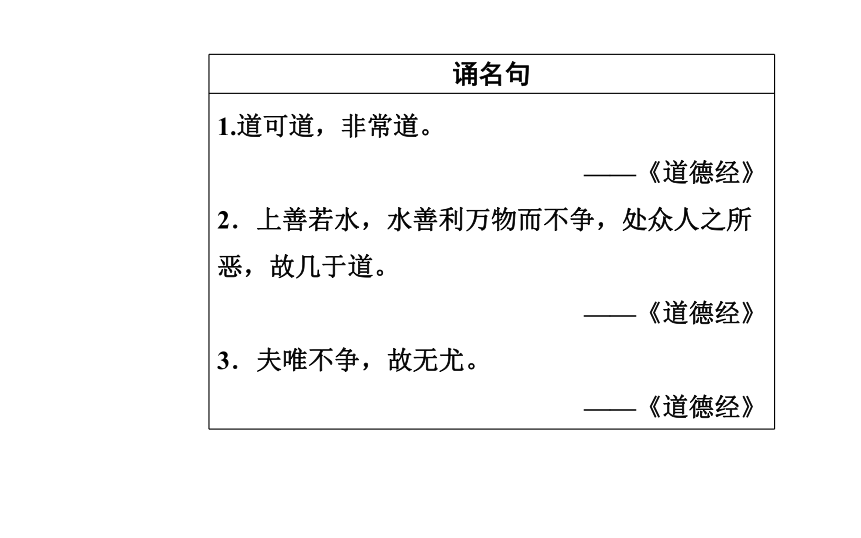 诵名句

1.道可道，非常道。

——《道德经》

2．上善若水，水善利万物而不争，处众人之所恶，故几于道。

——《道德经》

3．夫唯不争，故无尤。

——《道德经》